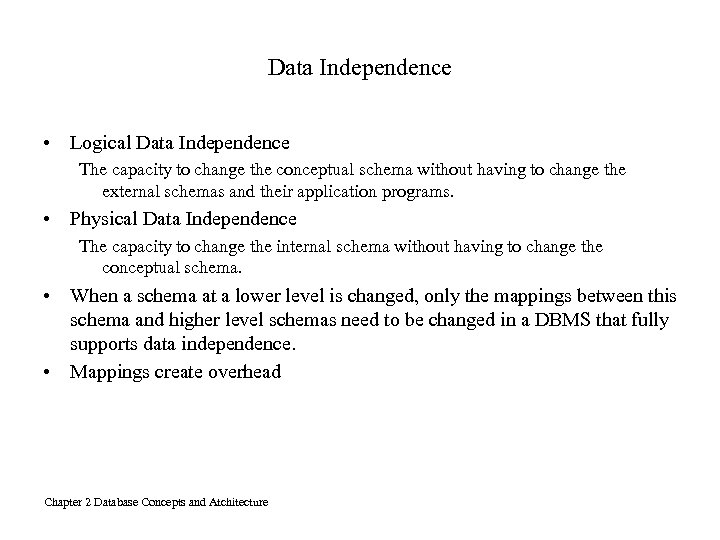 Data Independence

• Logical Data Independence

The capacity to change the conceptual schema without having to change the external schemas and their application programs.

• Physical Data Independence

The capacity to change the internal schema without having to change the conceptual schema.

• When a schema at a lower level is changed, only the mappings between this schema and higher level schemas need to be changed in a DBMS that fully supports data independence.

• Mappings create overhead

Chapter 2 Database Concepts and Atchitecture